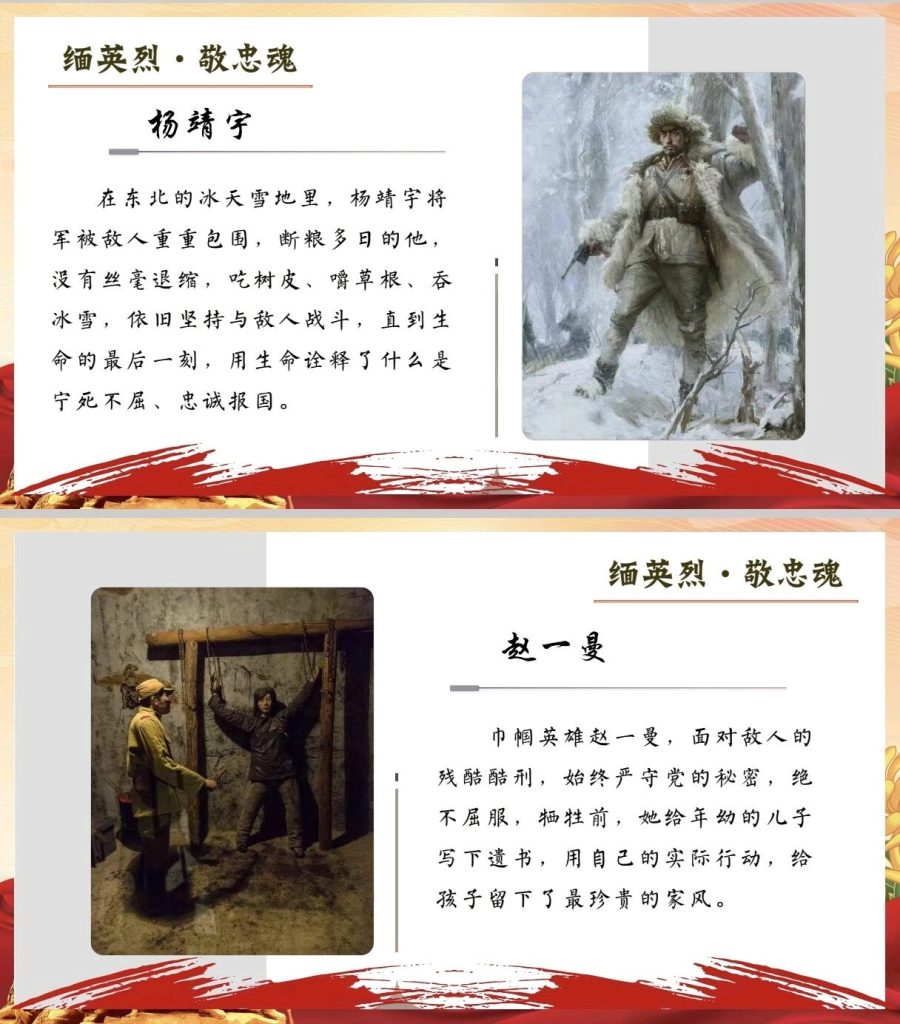 缅英烈·敬忠魂

杨靖宇

在东北的冰天雪地里，杨靖宇将军被敌人重重包围，断粮多日的他，没有丝毫退缩，吃树皮、嚼草根、吞冰雪，依旧坚持与敌人战斗，直到生命的最后一刻，用生命诠释了什么是宁死不屈、忠诚报国。

缅英烈·敬忠魂

赵一曼

巾帼英雄赵一曼，面对敌人的残酷酷刑，始终严守党的秘密，绝不屈服，牺牲前，她给年幼的儿子写下遗书，用自己的实际行动，给孩子留下了最珍贵的家风。